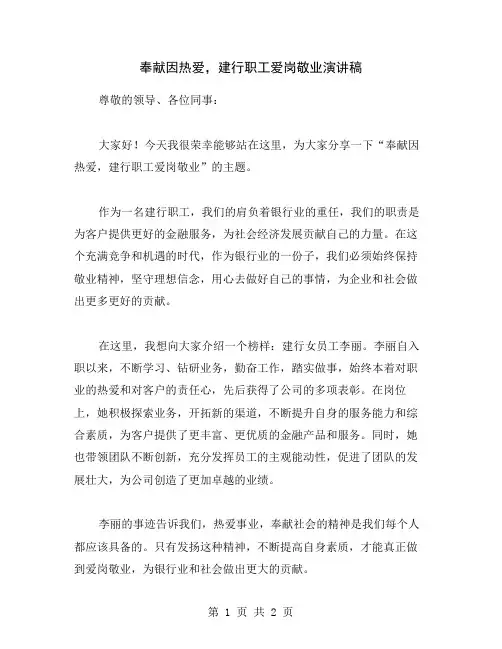 奉献因热爱，建行职工爱岗敬业演讲稿

尊敬的领导、各位同事：

大家好！今天我很荣幸能够站在这里，为大家分享一下“奉献因热爱，建行职工爱岗敬业”的主题。

作为一名建行职工，我们的肩负着银行业的重任，我们的职责是为客户提供更好的金融服务，为社会经济发展贡献自己的力量。在这个充满竞争和机遇的时代，作为银行业的一份子，我们必须始终保持敬业精神，坚守理想信念，用心去做好自己的事情，为企业和社会做出更多更好的贡献。

在这里，我想向大家介绍一个榜样：建行女员工李丽。李丽自入职以来，不断学习、钻研业务，勤奋工作，踏实做事，始终本着对职业的热爱和对客户的责任心，先后获得了公司的多项表彰。在岗位上，她积极探索业务，开拓新的渠道，不断提升自身的服务能力和综合素质，为客户提供了更丰富、更优质的金融产品和服务。同时，她也带领团队不断创新，充分发挥员工的主观能动性，促进了团队的发展壮大，为公司创造了更加卓越的业绩。

李丽的事迹告诉我们，热爱事业，奉献社会的精神是我们每个人都应该具备的。只有发扬这种精神，不断提高自身素质，才能真正做到爱岗敬业，为银行业和社会做出更大的贡献。

第 1 页 共 2 页